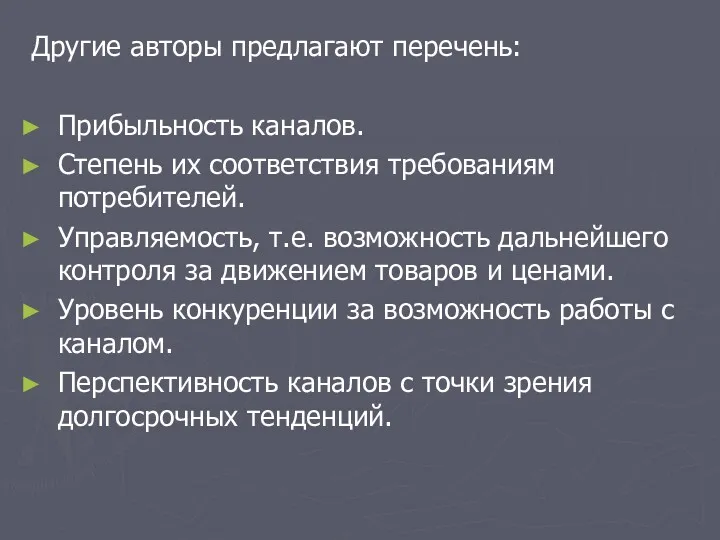 Другие авторы предлагают перечень:

► Прибыльность каналов.
► Степень их соответствия требованиям потребителей.
► Управляемость, т.е. возможность дальнейшего контроля за движением товаров и ценами.
► Уровень конкуренции за возможность работы с каналом.
► Перспективность каналов с точки зрения долгосрочных тенденций.